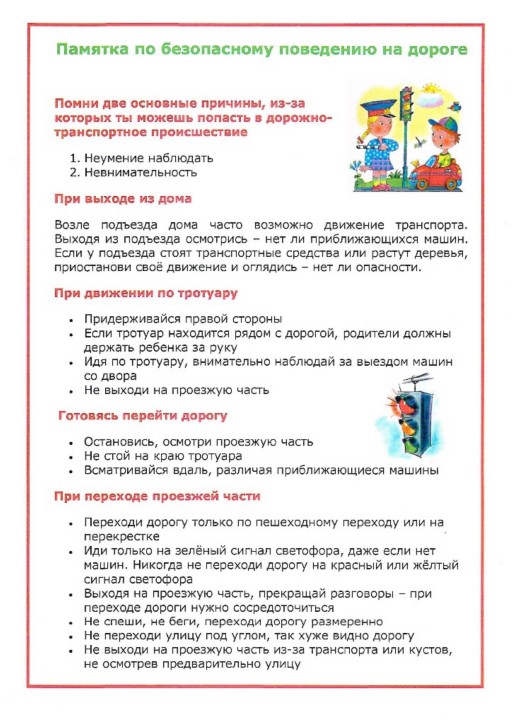 Памятка по безопасному поведению на дороге

Помни две основные причины, из-за которых ты можешь попасть в дорожно-транспортное происшествие

1. Неумение наблюдать
2. Невнимательность

При выходе из дома

Возле подъезда дома часто возможно движение транспорта. Выходя из подъезда осмотрись – нет ли приближающихся машин. Если у подъезда стоят транспортные средства или растут деревья, приостанови своё движение и оглядись – нет ли опасности.

При движении по тротуару

- Придерживайся правой стороны
- Если тротуар находится рядом с дорогой, родители должны держать ребенка за руку
- Идя по тротуару, внимательно наблюдай за выездом машин со двора
- Не выходи на проезжую часть

Готовясь перейти дорогу

- Остановись, осмотри проезжую часть
- Не стой на краю тротуара
- Всматривайся вдаль, различая приближающиеся машины

При переходе проезжей части

- Переходи дорогу только по пешеходному переходу или на перекрестке
- Иди только на зелёный сигнал светофора, даже если нет машин. Никогда не переходи дорогу на красный или жёлтый сигнал светофора
- Выходя на проезжую часть, прекращай разговоры – при переходе дороги нужно сосредоточиться
- Не спеши, не беги, переходи дорогу размеренно
- Не переходи улицу под углом, так хуже видно дорогу
- Не выходи на проезжую часть из-за транспорта или кустов, не осмотрев предварительно улицу